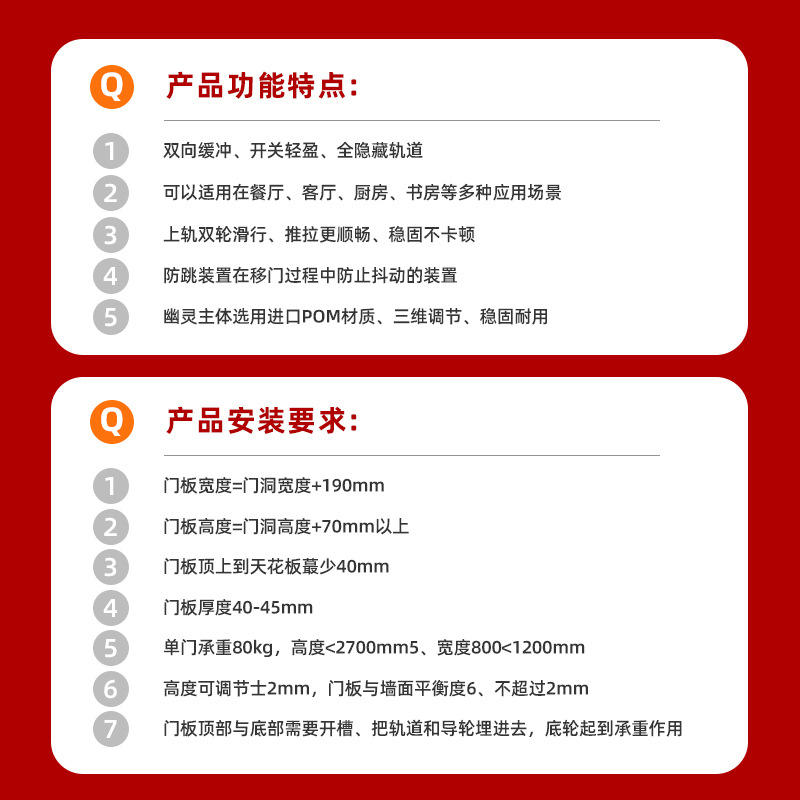 Q

产品功能特点:

1 双向缓冲、开关轻盈、全隐藏轨道

2 可以适用在餐厅、客厅、厨房、书房等多种应用场景

3 上轨双轮滑行、推拉更顺畅、稳固不卡顿

4 防跳装置在移门过程中防止抖动的装置

5 幽灵主体选用进口POM材质、三维调节、稳固耐用

Q

产品安装要求:

1 门板宽度=门洞宽度+190mm

2 门板高度=门洞高度+70mm以上

3 门板顶上到天花板蕞少40mm

4 门板厚度40-45mm

5 单门承重80kg，高度<2700mm5、宽度800<1200mm

6 高度可调节士2mm，门板与墙面平衡度6、不超过2mm

7 门板顶部与底部需要开槽、把轨道和导轮埋进去，底轮起到承重作用